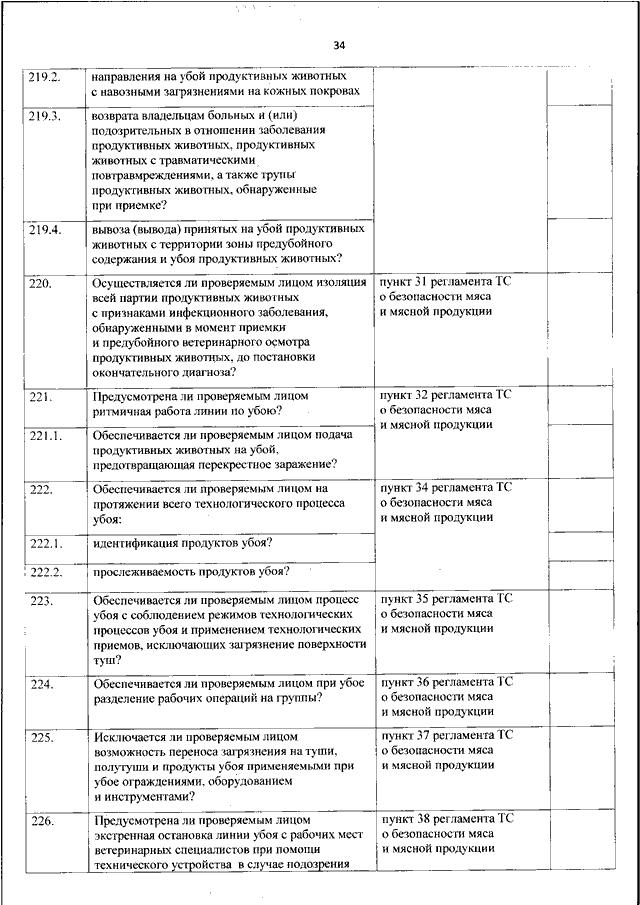 34

| | | | | |
|---|---|---|---|---|
| 219.2. | направления на убой продуктивных животных с навозными загрязнениями на кожных покровах | | | |
| 219.3. | возврата владельцам больных и (или) подозрительных в отношении заболевания продуктивных животных, продуктивных животных с травматическими повтравмреждениями, а также трупы продуктивных животных, обнаруженные при приемке? | | | |
| 219.4. | вывоза (вывода) принятых на убой продуктивных животных с территории зоны предубойного содержания и убоя продуктивных животных? | | | |
| 220. | Осуществляется ли проверяемым лицом изоляция всей партии продуктивных животных с признаками инфекционного заболевания, обнаруженными в момент приемки и предубойного ветеринарного осмотра продуктивных животных, до постановки окончательного диагноза? | пункт 31 регламента ТС о безопасности мяса и мясной продукции | | |
| 221. | Предусмотрена ли проверяемым лицом ритмичная работа линии по убою? | пункт 32 регламента ТС о безопасности мяса и мясной продукции | | |
| 221.1. | Обеспечивается ли проверяемым лицом подача продуктивных животных на убой, предотвращающая перекрестное заражение? | | | |
| 222. | Обеспечивается ли проверяемым лицом на протяжении всего технологического процесса убоя: | пункт 34 регламента ТС о безопасности мяса и мясной продукции | | |
| 222.1. | идентификация продуктов убоя? | | | |
| 222.2. | прослеживаемость продуктов убоя? | | | |
| 223. | Обеспечивается ли проверяемым лицом процесс убоя с соблюдением режимов технологических процессов убоя и применением технологических приемов, исключающих загрязнение поверхности туш? | пункт 35 регламента ТС о безопасности мяса и мясной продукции | | |
| 224. | Обеспечивается ли проверяемым лицом при убое разделение рабочих операций на группы? | пункт 36 регламента ТС о безопасности мяса и мясной продукции | | |
| 225. | Исключается ли проверяемым лицом возможность переноса загрязнения на туши, полутуши и продукты убоя применяемыми при убое ограждениями, оборудованием и инструментами? | пункт 37 регламента ТС о безопасности мяса и мясной продукции | | |
| 226. | Предусмотрена ли проверяемым лицом экстренная остановка линии убоя с рабочих мест ветеринарных специалистов при помощи технического устройства в случае подозрения | пункт 38 регламента ТС о безопасности мяса и мясной продукции | | |